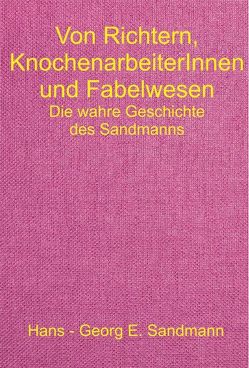 Von Richtern, KnochenarbeiterInnen und Fabelwesen
Die wahre Geschichte des Sandmanns

Hans - Georg E. Sandmann